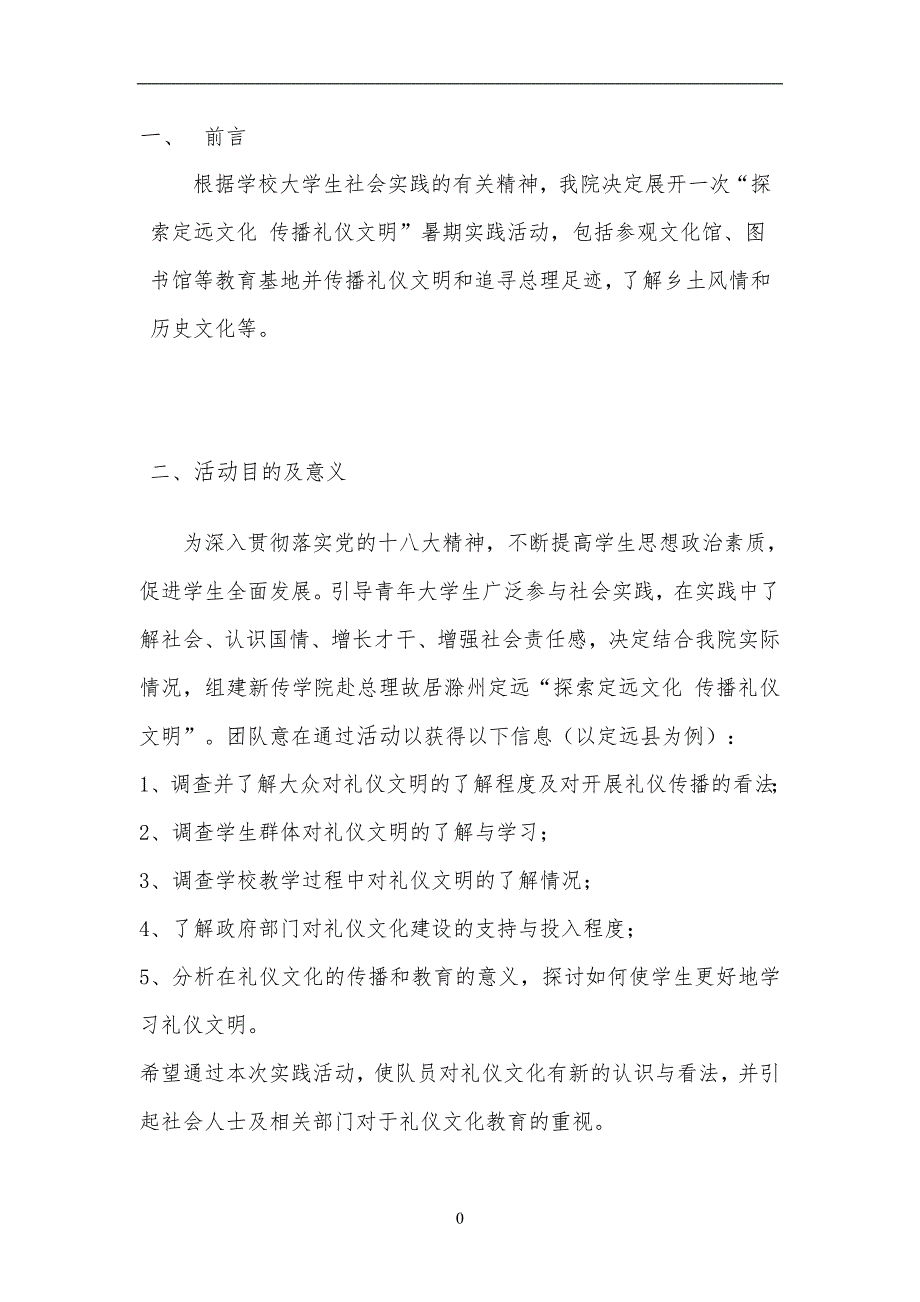 一、 前言

根据学校大学生社会实践的有关精神，我院决定展开一次“探索定远文化 传播礼仪文明”暑期实践活动，包括参观文化馆、图书馆等教育基地并传播礼仪文明和追寻总理足迹，了解乡土风情和历史文化等。

二、活动目的及意义

为深入贯彻落实党的十八大精神，不断提高学生思想政治素质，促进学生全面发展。引导青年大学生广泛参与社会实践，在实践中了解社会、认识国情、增长才干、增强社会责任感，决定结合我院实际情况，组建新传学院赴总理故居滁州定远“探索定远文化 传播礼仪文明”。团队意在通过活动以获得以下信息（以定远县为例）：

1、调查并了解大众对礼仪文明的了解程度及对开展礼仪传播的看法;

2、调查学生群体对礼仪文明的了解与学习；

3、调查学校教学过程中对礼仪文明的了解情况；

4、了解政府部门对礼仪文化建设的支持与投入程度；

5、分析在礼仪文化的传播和教育的意义，探讨如何使学生更好地学习礼仪文明。

希望通过本次实践活动，使队员对礼仪文化有新的认识与看法，并引起社会人士及相关部门对于礼仪文化教育的重视。

0